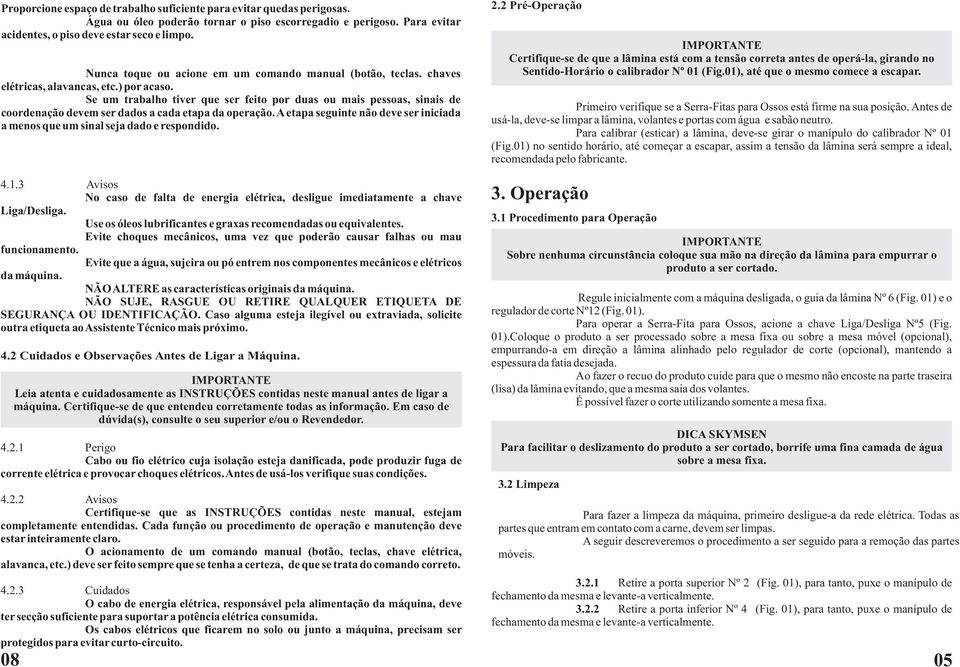 Proporcione espaço de trabalho suficiente para evitar quedas perigosas.
Água ou óleo poderão tornar o piso escorregadio e perigoso. Para evitar acidentes, o piso deve estar seco e limpo.

Nunca toque ou acione em um comando manual (botão, teclas. chaves elétricas, alavancas, etc.) por acaso.
Se um trabalho tiver que ser feito por duas ou mais pessoas, sinais de coordenação devem ser dados a cada etapa da operação. A etapa seguinte não deve ser iniciada a menos que um sinal seja dado e respondido.

4.1.3 Avisos
No caso de falta de energia elétrica, desligue imediatamente a chave Liga/Desliga.
Use os óleos lubrificantes e graxas recomendadas ou equivalentes.
Evite choques mecânicos, uma vez que poderão causar falhas ou mau funcionamento.
Evite que a água, sujeira ou pó entrem nos componentes mecânicos e elétricos da máquina.
NÃO ALTERE as características originais da máquina.
NÃO SUJE, RASGUE OU RETIRE QUALQUER ETIQUETA DE SEGURANÇA OU IDENTIFICAÇÃO. Caso alguma esteja ilegível ou extraviada, solicite outra etiqueta ao Assistente Técnico mais próximo.

4.2 Cuidados e Observações Antes de Ligar a Máquina.

IMPORTANTE
Leia atenta e cuidadosamente as INSTRUÇÕES contidas neste manual antes de ligar a máquina. Certifique-se de que entendeu corretamente todas as informação. Em caso de dúvida(s), consulte o seu superior e/ou o Revendedor.

4.2.1 Perigo
Cabo ou fio elétrico cuja isolação esteja danificada, pode produzir fuga de corrente elétrica e provocar choques elétricos. Antes de usá-los verifique suas condições.

4.2.2 Avisos
Certifique-se que as INSTRUÇÕES contidas neste manual, estejam completamente entendidas. Cada função ou procedimento de operação e manutenção deve estar inteiramente claro.
O acionamento de um comando manual (botão, teclas, chave elétrica, alavanca, etc.) deve ser feito sempre que se tenha a certeza, de que se trata do comando correto.

4.2.3 Cuidados
O cabo de energia elétrica, responsável pela alimentação da máquina, deve ter secção suficiente para suportar a potência elétrica consumida.
Os cabos elétricos que ficarem no solo ou junto a máquina, precisam ser protegidos para evitar curto-circuito.
08

2.2 Pré-Operação

IMPORTANTE
Certifique-se de que a lâmina está com a tensão correta antes de operá-la, girando no Sentido-Horário o calibrador Nº 01 (Fig.01), até que o mesmo comece a escapar.

Primeiro verifique se a Serra-Fitas para Ossos está firme na sua posição. Antes de usá-la, deve-se limpar a lâmina, volantes e portas com água e sabão neutro.
Para calibrar (esticar) a lâmina, deve-se girar o manípulo do calibrador Nº 01 (Fig.01) no sentido horário, até começar a escapar, assim a tensão da lâmina será sempre a ideal, recomendada pelo fabricante.

3. Operação

3.1 Procedimento para Operação

IMPORTANTE
Sobre nenhuma circunstância coloque sua mão na direção da lâmina para empurrar o produto a ser cortado.

Regule inicialmente com a máquina desligada, o guia da lâmina Nº 6 (Fig. 01) e o regulador de corte Nº12 (Fig. 01).
Para operar a Serra-Fita para Ossos, acione a chave Liga/Desliga Nº5 (Fig. 01).Coloque o produto a ser processado sobre a mesa fixa ou sobre a mesa móvel (opcional), empurrando-a em direção a lâmina alinhado pelo regulador de corte (opcional), mantendo a espessura da fatia desejada.
Ao fazer o recuo do produto cuide para que o mesmo não encoste na parte traseira (lisa) da lâmina evitando, que a mesma saia dos volantes.
É possível fazer o corte utilizando somente a mesa fixa.

DICA SKYMSEN
Para facilitar o deslizamento do produto a ser cortado, borrife uma fina camada de água sobre a mesa fixa.

3.2 Limpeza

Para fazer a limpeza da máquina, primeiro desligue-a da rede elétrica. Todas as partes que entram em contato com a carne, devem ser limpas.
A seguir descreveremos o procedimento a ser seguido para a remoção das partes móveis.

3.2.1 Retire a porta superior Nº 2 (Fig. 01), para tanto, puxe o manípulo de fechamento da mesma e levante-a verticalmente.
3.2.2 Retire a porta inferior Nº 4 (Fig. 01), para tanto, puxe o manípulo de fechamento da mesma e levante-a verticalmente.
05